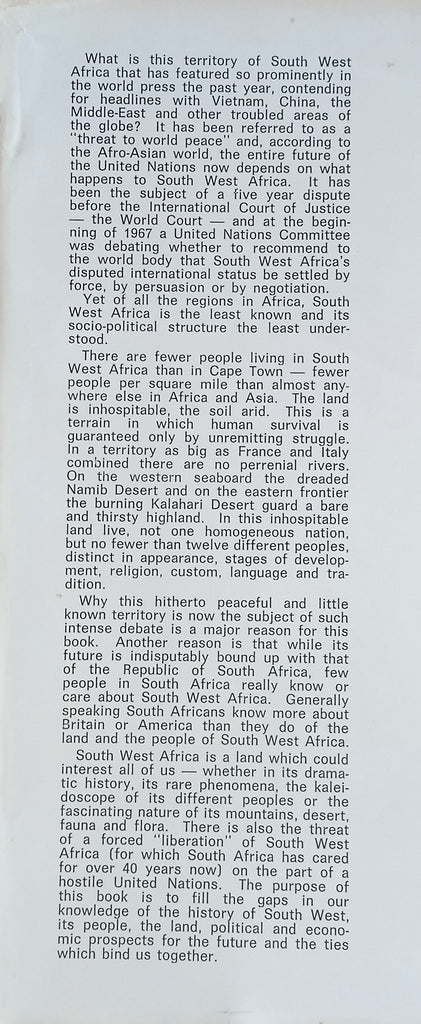 What is this territory of South West Africa that has featured so prominently in the world press the past year, contending for headlines with Vietnam, China, the Middle-East and other troubled areas of the globe? It has been referred to as a "threat to world peace" and, according to the Afro-Asian world, the entire future of the United Nations now depends on what happens to South West Africa. It has been the subject of a five year dispute before the International Court of Justice — the World Court — and at the beginning of 1967 a United Nations Committee was debating whether to recommend to the world body that South West Africa's disputed international status be settled by force, by persuasion or by negotiation.

Yet of all the regions in Africa, South West Africa is the least known and its socio-political structure the least understood.

There are fewer people living in South West Africa than in Cape Town — fewer people per square mile than almost anywhere else in Africa and Asia. The land is inhospitable, the soil arid. This is a terrain in which human survival is guaranteed only by unremitting struggle. In a territory as big as France and Italy combined there are no perrenial rivers. On the western seaboard the dreaded Namib Desert and on the eastern frontier the burning Kalahari Desert guard a bare and thirsty highland. In this inhospitable land live, not one homogeneous nation, but no fewer than twelve different peoples, distinct in appearance, stages of development, religion, custom, language and tradition.

Why this hitherto peaceful and little known territory is now the subject of such intense debate is a major reason for this book. Another reason is that while its future is indisputably bound up with that of the Republic of South Africa, few people in South Africa really know or care about South West Africa. Generally speaking South Africans know more about Britain or America than they do of the land and the people of South West Africa.

South West Africa is a land which could interest all of us — whether in its dramatic history, its rare phenomena, the kaleidoscope of its different peoples or the fascinating nature of its mountains, desert, fauna and flora. There is also the threat of a forced "liberation" of South West Africa (for which South Africa has cared for over 40 years now) on the part of a hostile United Nations. The purpose of this book is to fill the gaps in our knowledge of the history of South West, its people, the land, political and economic prospects for the future and the ties which bind us together.